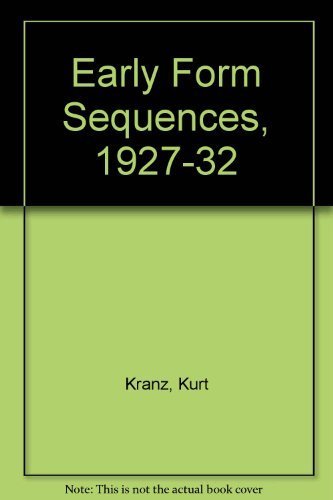 Early Form Sequences, 1927-32

Kranz, Kurt

Note: This is not the actual book cover